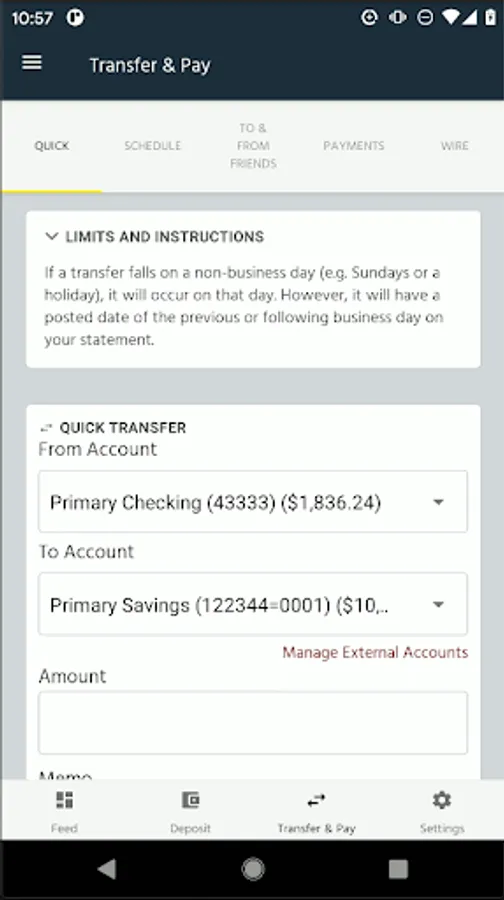 10:57

Transfer & Pay

QUICK SCHEDULE TO & FROM FRIENDS PAYMENTS WIRE

LIMITS AND INSTRUCTIONS

If a transfer falls on a non-business day (e.g. Sundays or a holiday), it will occur on that day. However, it will have a posted date of the previous or following business day on your statement.

QUICK TRANSFER
From Account

Primary Checking (43333) ($1,836.24)

To Account

Primary Savings (122344=0001) ($10,..

Manage External Accounts

Amount

Memo

Feed Deposit Transfer & Pay Settings